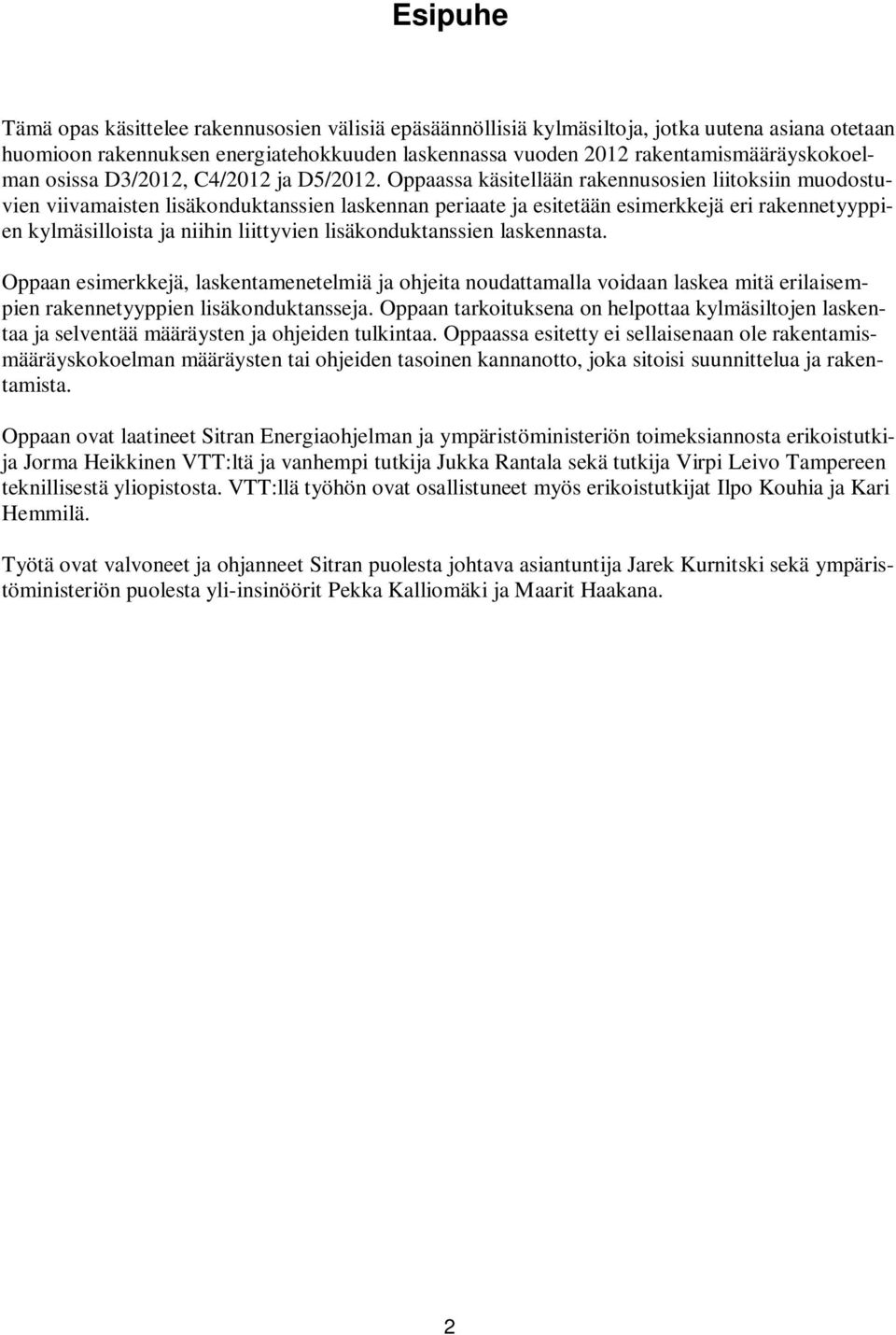 Esipuhe

Tämä opas käsittelee rakennusosien välisiä epäsäännöllisiä kylmäsiltoja, jotka uutena asiana otetaan huomioon rakennuksen energiatehokkuuden laskennassa vuoden 2012 rakentamismääräyskokoelman osissa D3/2012, C4/2012 ja D5/2012. Oppaassa käsitellään rakennusosien liitoksiin muodostuvien viivamaisten lisäkonduktanssien laskennan periaate ja esitetään esimerkkejä eri rakennetyyppien kylmäsilloista ja niihin liittyvien lisäkonduktanssien laskennasta.

Oppaan esimerkkejä, laskentamenetelmiä ja ohjeita noudattamalla voidaan laskea mitä erilaisempien rakennetyyppien lisäkonduktansseja. Oppaan tarkoituksena on helpottaa kylmäsiltojen laskentaa ja selventää määräysten ja ohjeiden tulkintaa. Oppaassa esitetty ei sellaisenaan ole rakentamismääräyskokoelman määräysten tai ohjeiden tasoinen kannanotto, joka sitoisi suunnittelua ja rakentamista.

Oppaan ovat laatineet Sitran Energiaohjelman ja ympäristöministeriön toimeksiannosta erikoistutkija Jorma Heikkinen VTT:ltä ja vanhempi tutkija Jukka Rantala sekä tutkija Virpi Leivo Tampereen teknillisestä yliopistosta. VTT:llä työhön ovat osallistuneet myös erikoistutkijat Ilpo Kouhia ja Kari Hemmilä.

Työtä ovat valvoneet ja ohjanneet Sitran puolesta johtava asiantuntija Jarek Kurnitski sekä ympäristöministeriön puolesta yli-insinöörit Pekka Kalliomäki ja Maarit Haakana.

2